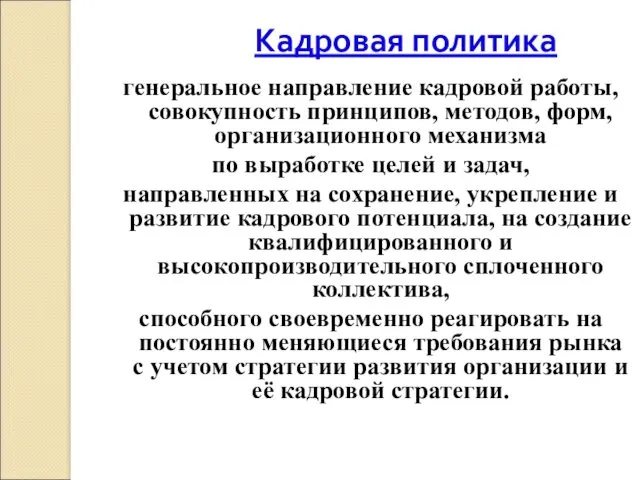 Кадровая политика

генеральное направление кадровой работы, совокупность принципов, методов, форм, организационного механизма
по выработке целей и задач,
направленных на сохранение, укрепление и развитие кадрового потенциала, на создание квалифицированного и высокопроизводительного сплоченного коллектива,
способного своевременно реагировать на постоянно меняющиеся требования рынка с учетом стратегии развития организации и её кадровой стратегии.